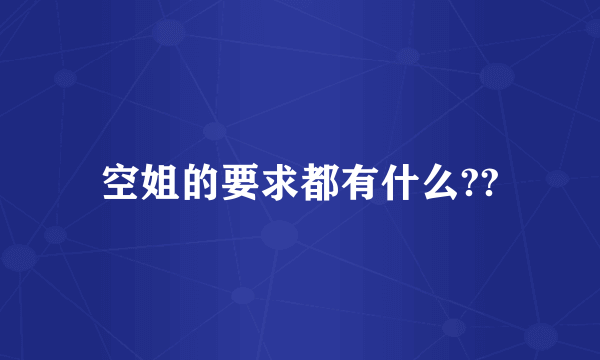 空姐的要求都有什么??